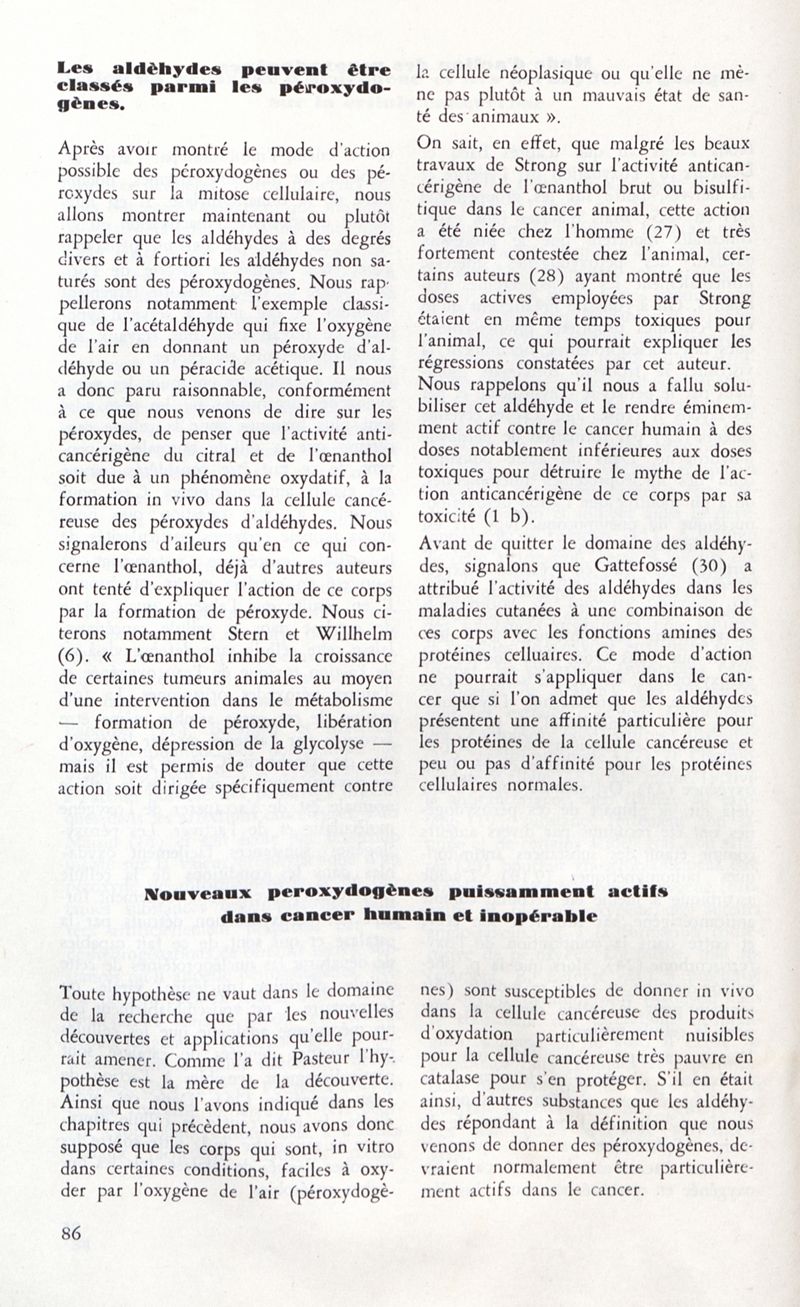 **Les aldèhydes peuvent être classés parmi les péroxydogènes.**

Après avoir montré le mode d'action possible des péroxydogènes ou des péroxydes sur la mitose cellulaire, nous allons montrer maintenant ou plutôt rappeler que les aldéhydes à des degrés divers et à fortiori les aldéhydes non saturés sont des péroxydogènes. Nous rappellerons notamment l'exemple classique de l'acétaldéhyde qui fixe l'oxygène de l'air en donnant un péroxyde d'aldéhyde ou un péracide acétique. Il nous a donc paru raisonnable, conformément à ce que nous venons de dire sur les péroxydes, de penser que l'activité anticancérigène du citral et de l'œnanthol soit due à un phénomène oxydatif, à la formation in vivo dans la cellule cancéreuse des péroxydes d'aldéhydes. Nous signalerons d'aileurs qu'en ce qui concerne l'œnanthol, déjà d'autres auteurs ont tenté d'expliquer l'action de ce corps par la formation de péroxyde. Nous citerons notamment Stern et Willhelm (6). « L'œnanthol inhibe la croissance de certaines tumeurs animales au moyen d'une intervention dans le métabolisme — formation de péroxyde, libération d'oxygène, dépression de la glycolyse — mais il est permis de douter que cette action soit dirigée spécifiquement contre la cellule néoplasique ou qu'elle ne mène pas plutôt à un mauvais état de santé des animaux ».

On sait, en effet, que malgré les beaux travaux de Strong sur l'activité anticancérigène de l'œnanthol brut ou bisulfitique dans le cancer animal, cette action a été niée chez l'homme (27) et très fortement contestée chez l'animal, certains auteurs (28) ayant montré que les doses actives employées par Strong étaient en même temps toxiques pour l'animal, ce qui pourrait expliquer les régressions constatées par cet auteur.

Nous rappelons qu'il nous a fallu solubiliser cet aldéhyde et le rendre éminemment actif contre le cancer humain à des doses notablement inférieures aux doses toxiques pour détruire le mythe de l'action anticancérigène de ce corps par sa toxicité (1 b).

Avant de quitter le domaine des aldéhydes, signalons que Gattefossé (30) a attribué l'activité des aldéhydes dans les maladies cutanées à une combinaison de ces corps avec les fonctions amines des protéines celluaires. Ce mode d'action ne pourrait s'appliquer dans le cancer que si l'on admet que les aldéhydes présentent une affinité particulière pour les protéines de la cellule cancéreuse et peu ou pas d'affinité pour les protéines cellulaires normales.

**Nouveaux peroxydogènes puissamment actifs dans cancer humain et inopérable**

Toute hypothèse ne vaut dans le domaine de la recherche que par les nouvelles découvertes et applications qu'elle pourrait amener. Comme l'a dit Pasteur l'hypothèse est la mère de la découverte. Ainsi que nous l'avons indiqué dans les chapitres qui précèdent, nous avons donc supposé que les corps qui sont, in vitro dans certaines conditions, faciles à oxyder par l'oxygène de l'air (péroxydogènes) sont susceptibles de donner in vivo dans la cellule cancéreuse des produits d'oxydation particulièrement nuisibles pour la cellule cancéreuse très pauvre en catalase pour s'en protéger. S'il en était ainsi, d'autres substances que les aldéhydes répondant à la définition que nous venons de donner des péroxydogènes, devraient normalement être particulièrement actifs dans le cancer.

86